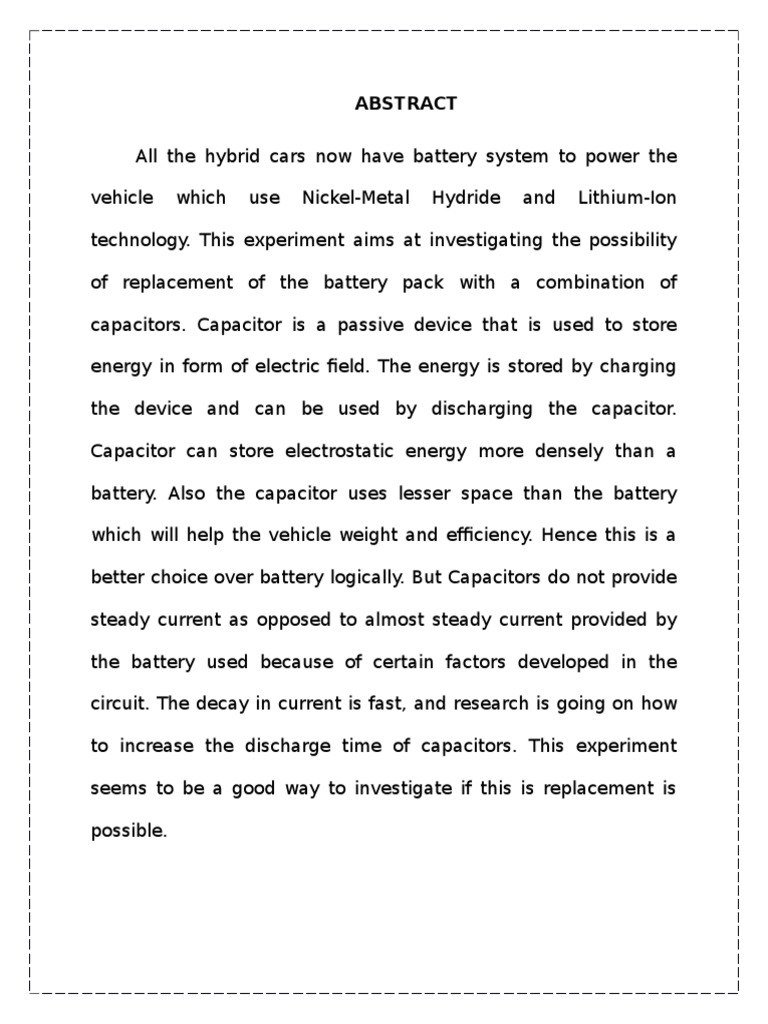 ABSTRACT

All the hybrid cars now have battery system to power the vehicle which use Nickel-Metal Hydride and Lithium-Ion technology. This experiment aims at investigating the possibility of replacement of the battery pack with a combination of capacitors. Capacitor is a passive device that is used to store energy in form of electric field. The energy is stored by charging the device and can be used by discharging the capacitor. Capacitor can store electrostatic energy more densely than a battery. Also the capacitor uses lesser space than the battery which will help the vehicle weight and efficiency. Hence this is a better choice over battery logically. But Capacitors do not provide steady current as opposed to almost steady current provided by the battery used because of certain factors developed in the circuit. The decay in current is fast, and research is going on how to increase the discharge time of capacitors. This experiment seems to be a good way to investigate if this is replacement is possible.